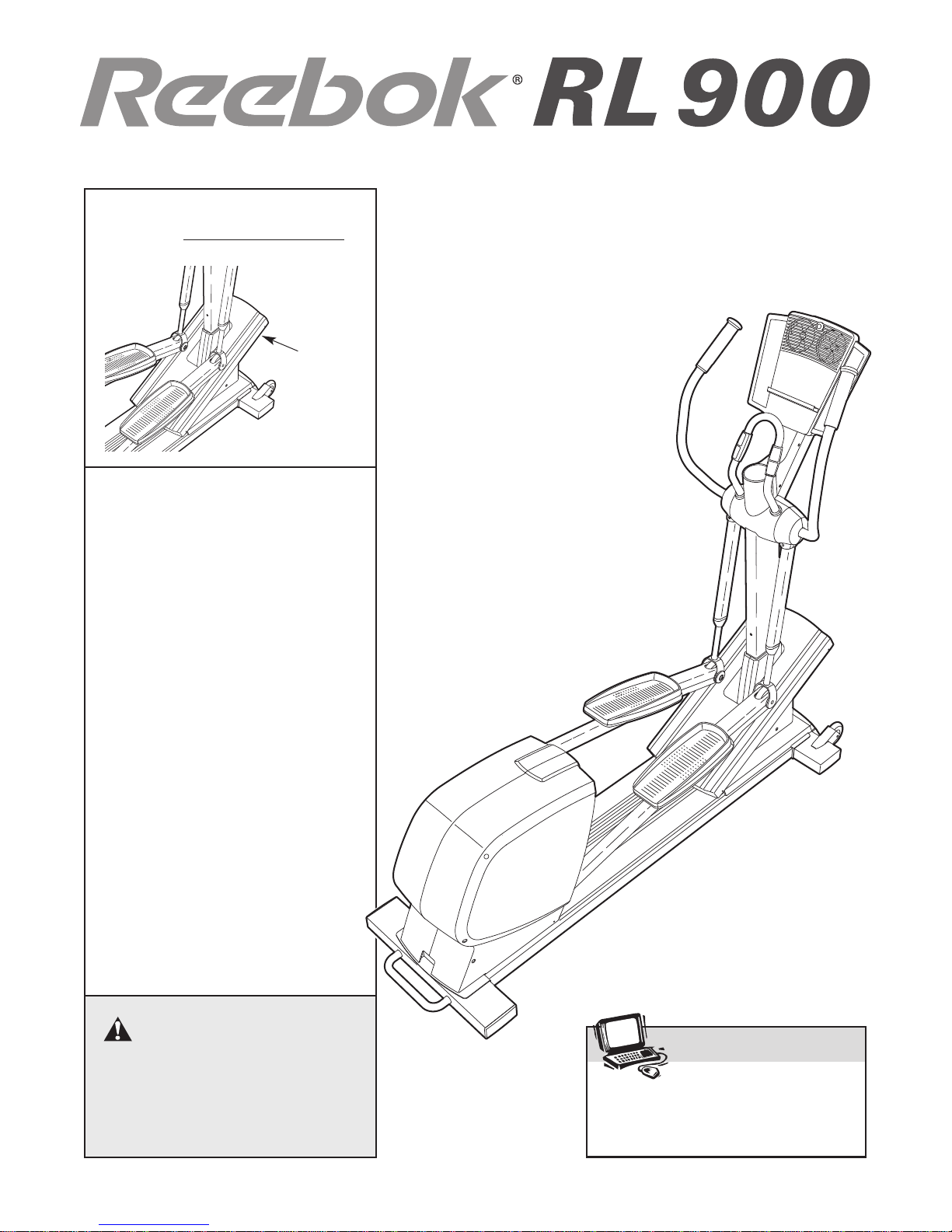 Reebok® RL 900